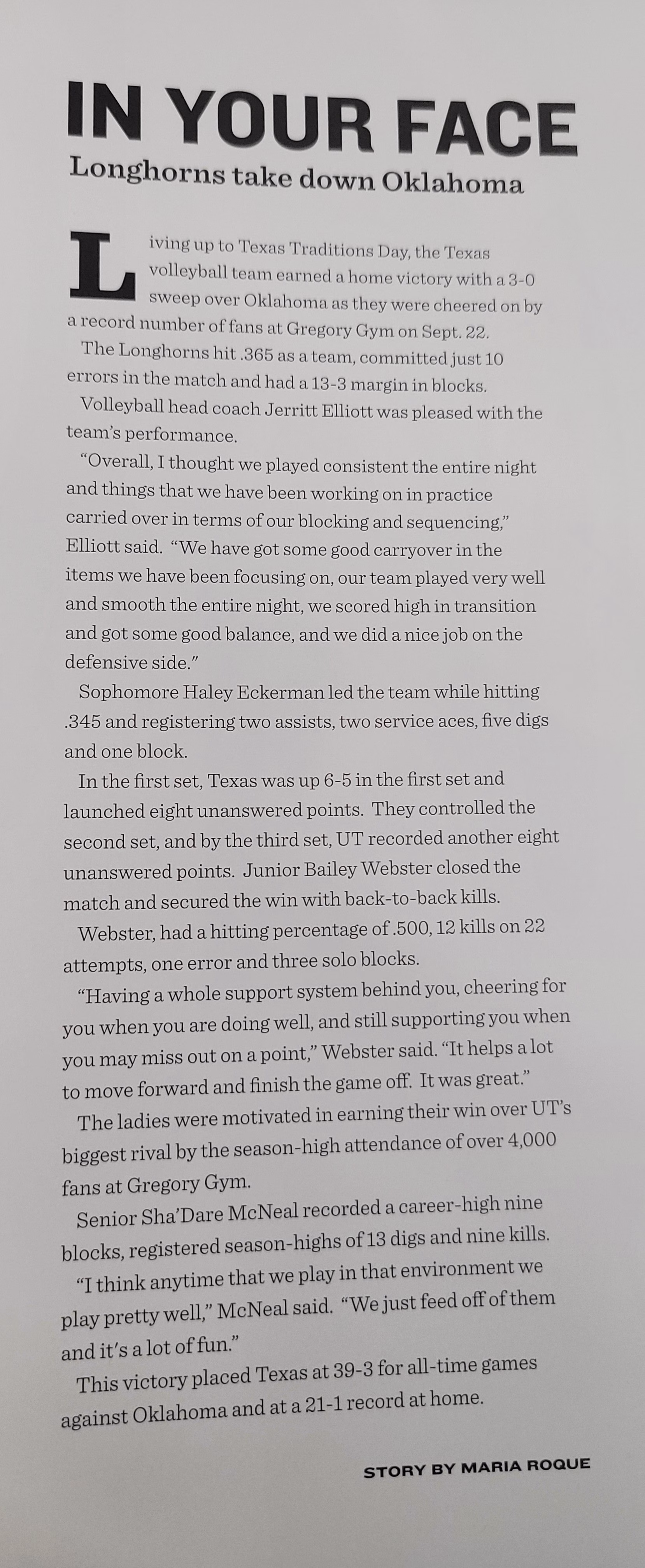 IN YOUR FACE

Longhorns take down Oklahoma

Living up to Texas Traditions Day, the Texas volleyball team earned a home victory with a 3-0 sweep over Oklahoma as they were cheered on by a record number of fans at Gregory Gym on Sept. 22.

The Longhorns hit .365 as a team, committed just 10 errors in the match and had a 13-3 margin in blocks.

Volleyball head coach Jerritt Elliott was pleased with the team's performance.

"Overall, I thought we played consistent the entire night and things that we have been working on in practice carried over in terms of our blocking and sequencing," Elliott said. "We have got some good carryover in the items we have been focusing on, our team played very well and smooth the entire night, we scored high in transition and got some good balance, and we did a nice job on the defensive side."

Sophomore Haley Eckerman led the team while hitting .345 and registering two assists, two service aces, five digs and one block.

In the first set, Texas was up 6-5 in the first set and launched eight unanswered points. They controlled the second set, and by the third set, UT recorded another eight unanswered points. Junior Bailey Webster closed the match and secured the win with back-to-back kills.

Webster, had a hitting percentage of .500, 12 kills on 22 attempts, one error and three solo blocks.

"Having a whole support system behind you, cheering for you when you are doing well, and still supporting you when you may miss out on a point," Webster said. "It helps a lot to move forward and finish the game off. It was great."

The ladies were motivated in earning their win over UT's biggest rival by the season-high attendance of over 4,000 fans at Gregory Gym.

Senior Sha'Dare McNeal recorded a career-high nine blocks, registered season-highs of 13 digs and nine kills.

"I think anytime that we play in that environment we play pretty well," McNeal said. "We just feed off of them and it's a lot of fun."

This victory placed Texas at 39-3 for all-time games against Oklahoma and at a 21-1 record at home.

STORY BY MARIA ROQUE